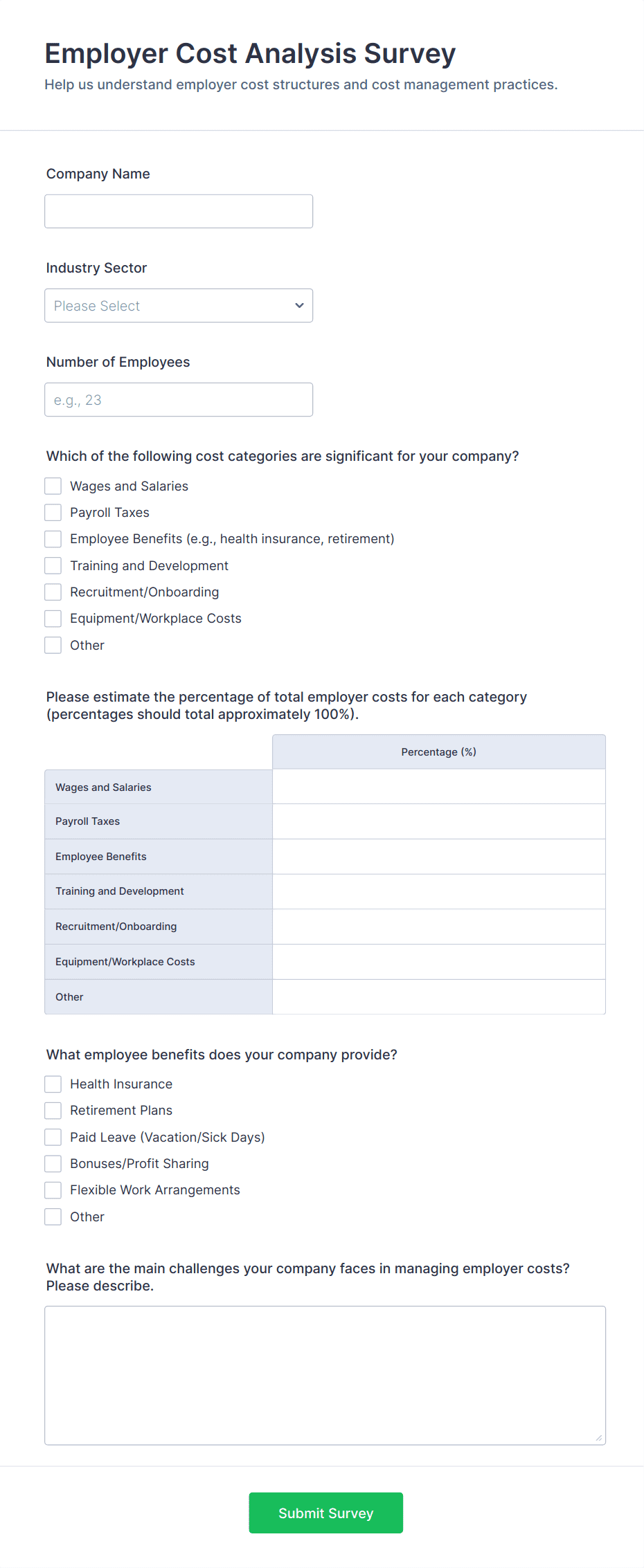 Employer Cost Analysis Survey

Help us understand employer cost structures and cost management practices.

Company Name

Industry Sector

Please Select

Number of Employees

e.g., 23

Which of the following cost categories are significant for your company?

Wages and Salaries
Payroll Taxes
Employee Benefits (e.g., health insurance, retirement)
Training and Development
Recruitment/Onboarding
Equipment/Workplace Costs
Other

Please estimate the percentage of total employer costs for each category (percentages should total approximately 100%).

| | Percentage (%) |
|---|---|
| Wages and Salaries | |
| Payroll Taxes | |
| Employee Benefits | |
| Training and Development | |
| Recruitment/Onboarding | |
| Equipment/Workplace Costs | |
| Other | |

What employee benefits does your company provide?

Health Insurance
Retirement Plans
Paid Leave (Vacation/Sick Days)
Bonuses/Profit Sharing
Flexible Work Arrangements
Other

What are the main challenges your company faces in managing employer costs? Please describe.

Submit Survey